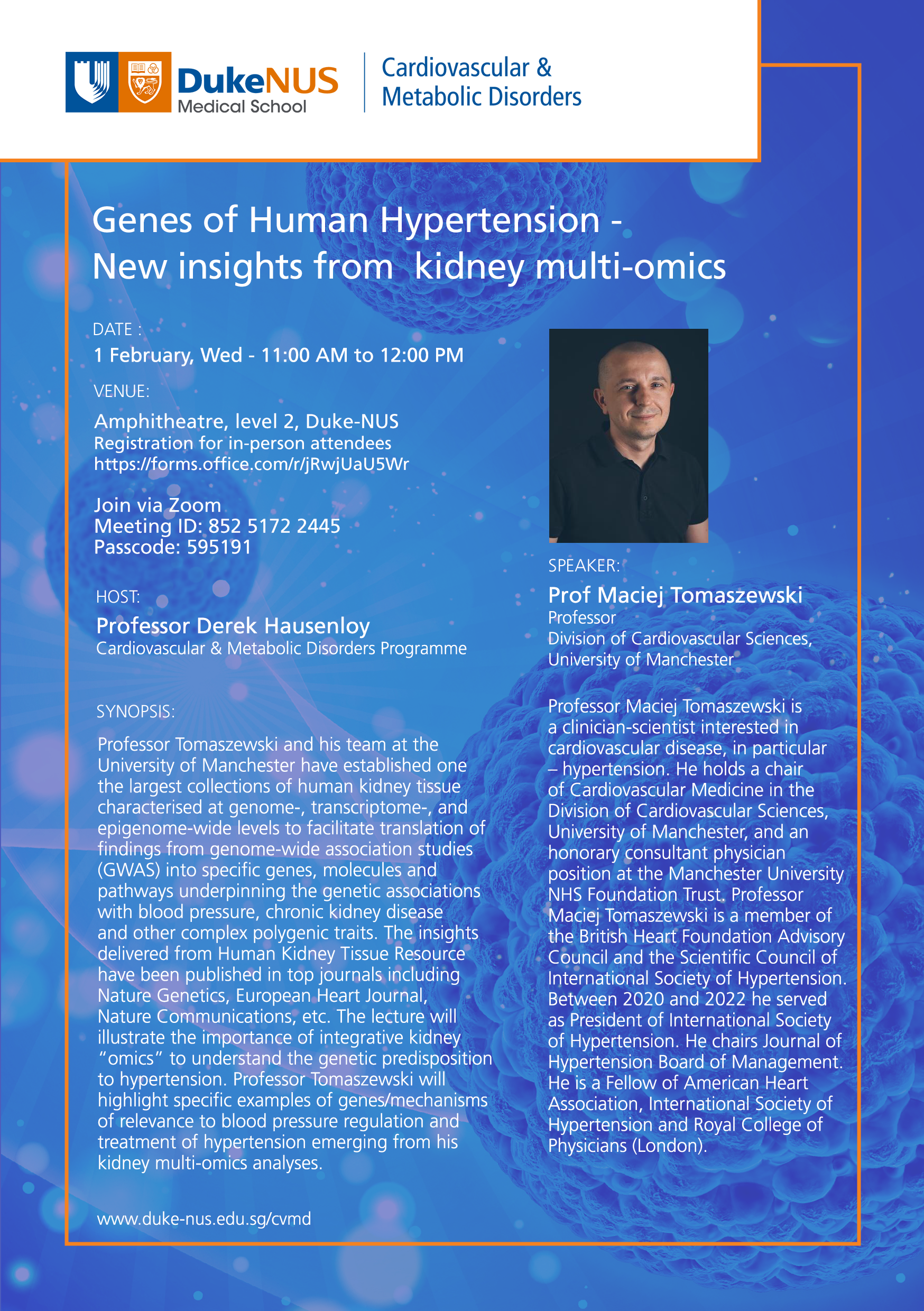 DukeNUS Medical School

Cardiovascular & Metabolic Disorders

Genes of Human Hypertension - New insights from  kidney multi-omics

DATE :
1 February, Wed - 11:00 AM to 12:00 PM

VENUE:
Amphitheatre, level 2, Duke-NUS
Registration for in-person attendees
https://forms.office.com/r/jRwjUaU5Wr

Join via Zoom
Meeting ID: 852 5172 2445
Passcode: 595191

HOST:
Professor Derek Hausenloy
Cardiovascular & Metabolic Disorders Programme

SYNOPSIS:
Professor Tomaszewski and his team at the University of Manchester have established one the largest collections of human kidney tissue characterised at genome-, transcriptome-, and epigenome-wide levels to facilitate translation of findings from genome-wide association studies (GWAS) into specific genes, molecules and pathways underpinning the genetic associations with blood pressure, chronic kidney disease and other complex polygenic traits. The insights delivered from Human Kidney Tissue Resource have been published in top journals including Nature Genetics, European Heart Journal, Nature Communications, etc. The lecture will illustrate the importance of integrative kidney "omics" to understand the genetic predisposition to hypertension. Professor Tomaszewski will highlight specific examples of genes/mechanisms of relevance to blood pressure regulation and treatment of hypertension emerging from his kidney multi-omics analyses.

www.duke-nus.edu.sg/cvmd

SPEAKER:
Prof Maciej Tomaszewski
Professor
Division of Cardiovascular Sciences, University of Manchester

Professor Maciej Tomaszewski is a clinician-scientist interested in cardiovascular disease, in particular – hypertension. He holds a chair of Cardiovascular Medicine in the Division of Cardiovascular Sciences, University of Manchester, and an honorary consultant physician position at the Manchester University NHS Foundation Trust. Professor Maciej Tomaszewski is a member of the British Heart Foundation Advisory Council and the Scientific Council of International Society of Hypertension. Between 2020 and 2022 he served as President of International Society of Hypertension. He chairs Journal of Hypertension Board of Management. He is a Fellow of American Heart Association, International Society of Hypertension and Royal College of Physicians (London).